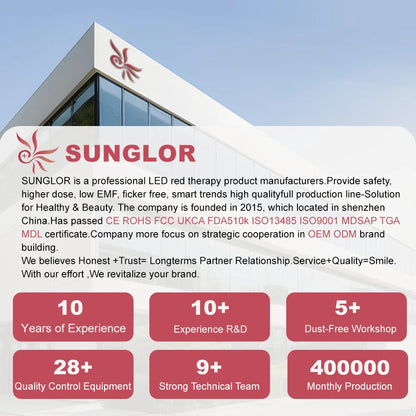 SUNGLOR

SUNGLOR is a professional LED red therapy product manufacturers.Provide safety, higher dose, low EMF, ficker free, smart trends high qualityfull production line-Solution for Healthy & Beauty. The company is founded in 2015, which located in shenzhen China.Has passed CE ROHS FCC UKCA FDA510k ISO13485 ISO9001 MDSAP TGA MDL certificate.Company more focus on strategic cooperation in OEM ODM brand building.
We believes Honest +Trust= Longterms Partner Relationship.Service+Quality=Smile. With our effort ,We revitalize your brand.

10
Years of Experience

10+
Experience R&D

5+
Dust-Free Workshop

28+
Quality Control Equipment

9+
Strong Technical Team

400000
Monthly Production